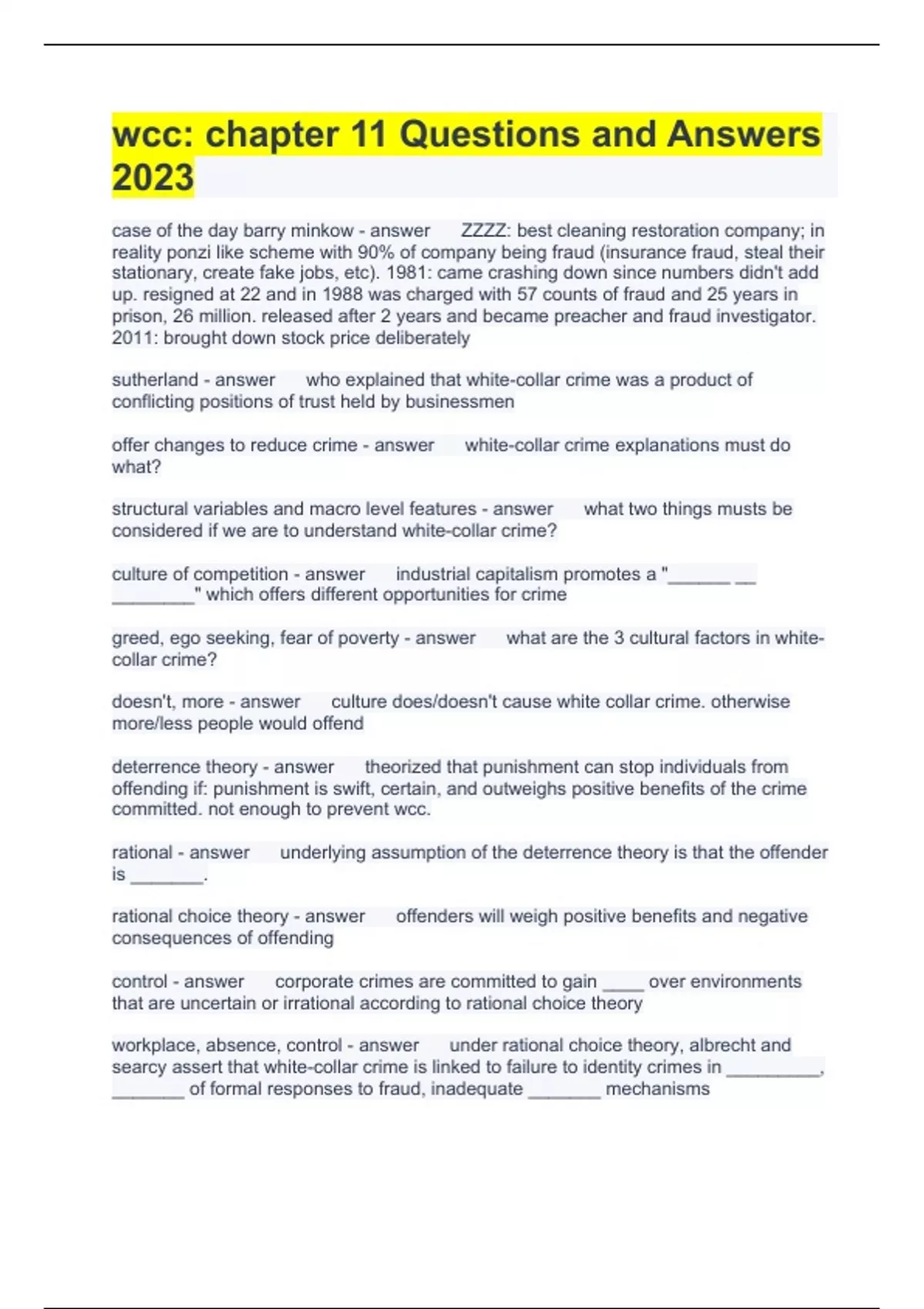 wcc: chapter 11 Questions and Answers 2023

case of the day barry minkow - answer ZZZZ: best cleaning restoration company; in reality ponzi like scheme with 90% of company being fraud (insurance fraud, steal their stationary, create fake jobs, etc). 1981: came crashing down since numbers didn't add up. resigned at 22 and in 1988 was charged with 57 counts of fraud and 25 years in prison, 26 million. released after 2 years and became preacher and fraud investigator. 2011: brought down stock price deliberately

sutherland - answer who explained that white-collar crime was a product of conflicting positions of trust held by businessmen

offer changes to reduce crime - answer white-collar crime explanations must do what?

structural variables and macro level features - answer what two things musts be considered if we are to understand white-collar crime?

culture of competition - answer industrial capitalism promotes a "______ __ ________" which offers different opportunities for crime

greed, ego seeking, fear of poverty - answer what are the 3 cultural factors in white-collar crime?

doesn't, more - answer culture does/doesn't cause white collar crime. otherwise more/less people would offend

deterrence theory - answer theorized that punishment can stop individuals from offending if: punishment is swift, certain, and outweighs positive benefits of the crime committed. not enough to prevent wcc.

rational - answer underlying assumption of the deterrence theory is that the offender is _______.

rational choice theory - answer offenders will weigh positive benefits and negative consequences of offending

control - answer corporate crimes are committed to gain ____ over environments that are uncertain or irrational according to rational choice theory

workplace, absence, control - answer under rational choice theory, albrecht and searcy assert that white-collar crime is linked to failure to identity crimes in _________, _______ of formal responses to fraud, inadequate _______ mechanisms